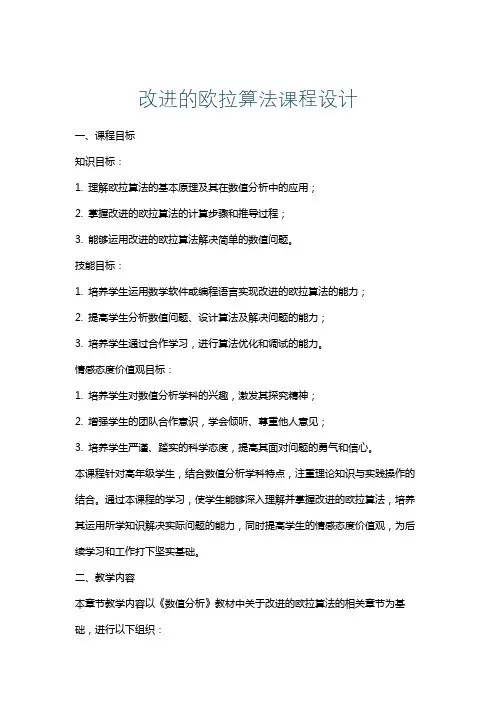 改进的欧拉算法课程设计

一、课程目标

知识目标：

1. 理解欧拉算法的基本原理及其在数值分析中的应用；

2. 掌握改进的欧拉算法的计算步骤和推导过程；

3. 能够运用改进的欧拉算法解决简单的数值问题。

技能目标：

1. 培养学生运用数学软件或编程语言实现改进的欧拉算法的能力；

2. 提高学生分析数值问题、设计算法及解决问题的能力；

3. 培养学生通过合作学习，进行算法优化和调试的能力。

情感态度价值观目标：

1. 培养学生对数值分析学科的兴趣，激发其探究精神；

2. 增强学生的团队合作意识，学会倾听、尊重他人意见；

3. 培养学生严谨、踏实的科学态度，提高其面对问题的勇气和信心。

本课程针对高年级学生，结合数值分析学科特点，注重理论知识与实践操作的结合。通过本课程的学习，使学生能够深入理解并掌握改进的欧拉算法，培养其运用所学知识解决实际问题的能力，同时提高学生的情感态度价值观，为后续学习和工作打下坚实基础。

二、教学内容

本章节教学内容以《数值分析》教材中关于改进的欧拉算法的相关章节为基础，进行以下组织：